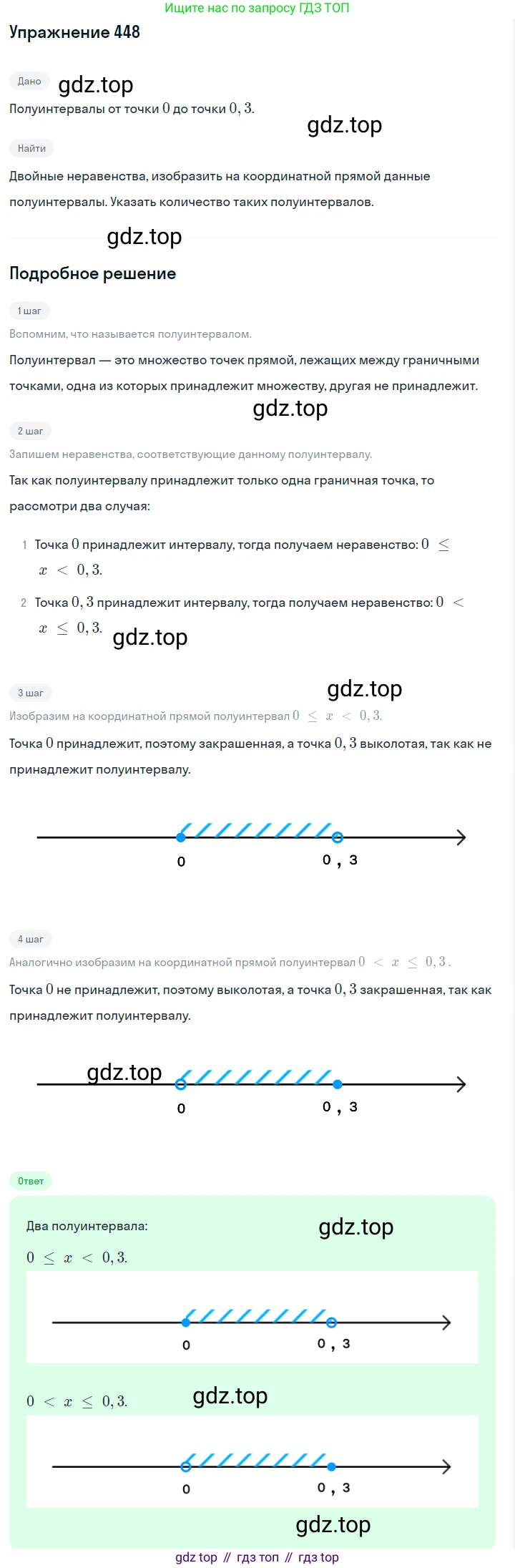 Ищите нас по запросу ГДЗ ТОП

Упражнение 448

Дано gdz.top

Полуинтервалы от точки $0$ до точки $0,3$.

gdz.top

Найти

Двойные неравенства, изобразить на координатной прямой данные полуинтервалы. Указать количество таких полуинтервалов.

gdz.top

Подробное решение

1 шаг

Вспомним, что называется полуинтервалом.

Полуинтервал — это множество точек прямой, лежащих между граничными точками, одна из которых принадлежит множеству, другая не принадлежит.

gdz.top

2 шаг

Запишем неравенства, соответствующие данному полуинтервалу.

Так как полуинтервалу принадлежит только одна граничная точка, то рассмотри два случая:

1 Точка $0$ принадлежит интервалу, тогда получаем неравенство: $0 \leq x < 0,3$.

2 Точка $0,3$ принадлежит интервалу, тогда получаем неравенство: $0 < x \leq 0,3$. gdz.top

3 шаг gdz.top

Изобразим на координатной прямой полуинтервал $0 \leq x < 0,3$.

Точка $0$ принадлежит, поэтому закрашенная, а точка $0,3$ выколотая, так как не принадлежит полуинтервалу.

0 0 , 3

4 шаг

Аналогично изобразим на координатной прямой полуинтервал $0 < x \leq 0,3$.

Точка $0$ не принадлежит, поэтому выколотая, а точка $0,3$ закрашенная, так как принадлежит полуинтервалу.

gdz.top

0 0 , 3

Ответ

Два полуинтервала: gdz.top

$0 \leq x < 0,3$.

0 0 , 3

$0 < x \leq 0,3$. gdz.top

0 0 , 3

gdz.top

gdz top // гдз топ // гдз top